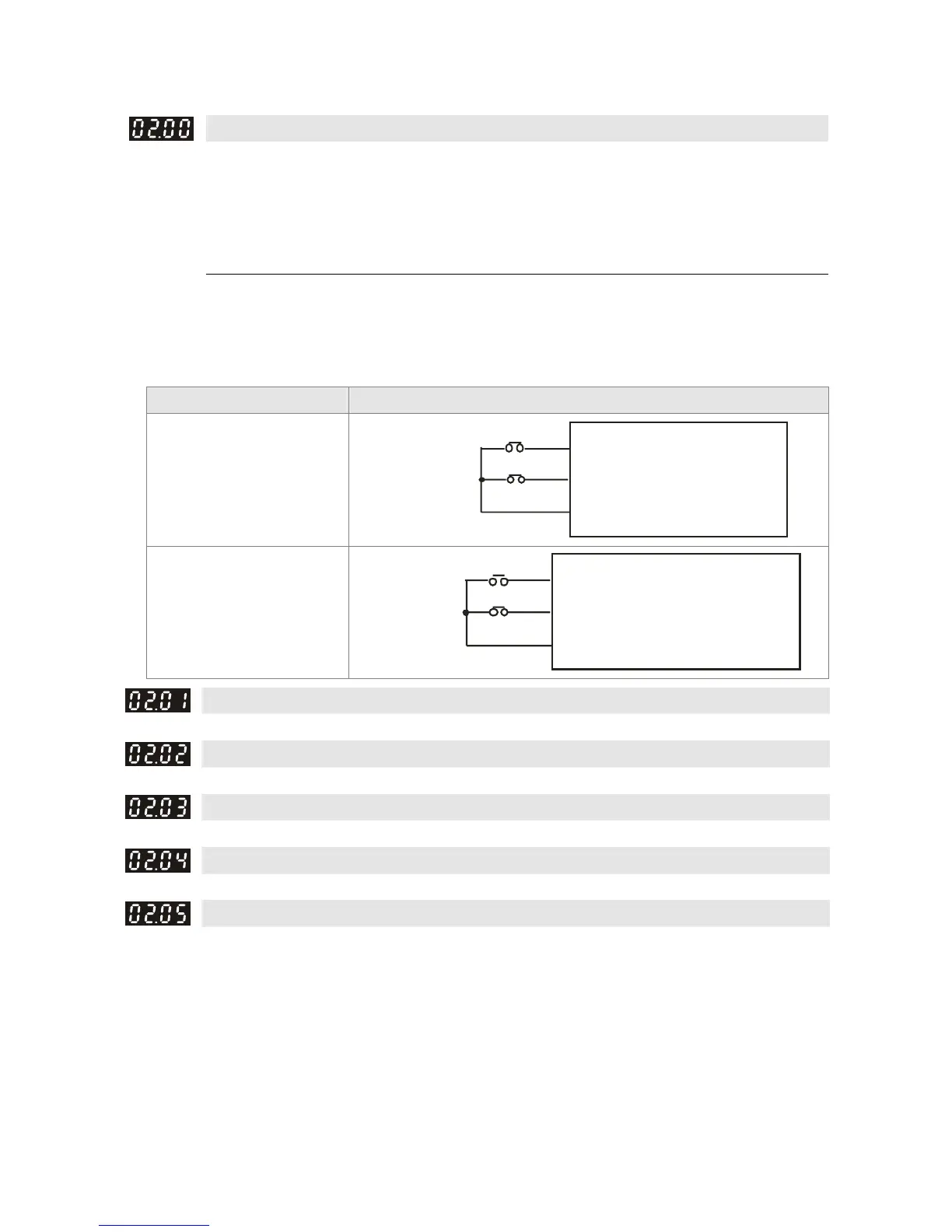 02.00

02.01

02.02

02.03

02.04

02.05